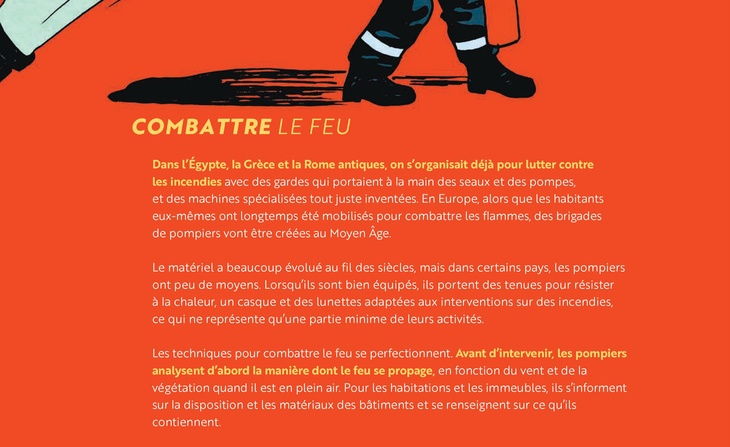 COMBATTRE LE FEU

Dans l'Égypte, la Grèce et la Rome antiques, on s'organisait déjà pour lutter contre les incendies avec des gardes qui portaient à la main des seaux et des pompes, et des machines spécialisées tout juste inventées. En Europe, alors que les habitants eux-mêmes ont longtemps été mobilisés pour combattre les flammes, des brigades de pompiers vont être créées au Moyen Âge.

Le matériel a beaucoup évolué au fil des siècles, mais dans certains pays, les pompiers ont peu de moyens. Lorsqu'ils sont bien équipés, ils portent des tenues pour résister à la chaleur, un casque et des lunettes adaptées aux interventions sur des incendies, ce qui ne représente qu'une partie minime de leurs activités.

Les techniques pour combattre le feu se perfectionnent. Avant d'intervenir, les pompiers analysent d'abord la manière dont le feu se propage, en fonction du vent et de la végétation quand il est en plein air. Pour les habitations et les immeubles, ils s'informent sur la disposition et les matériaux des bâtiments et se renseignent sur ce qu'ils contiennent.